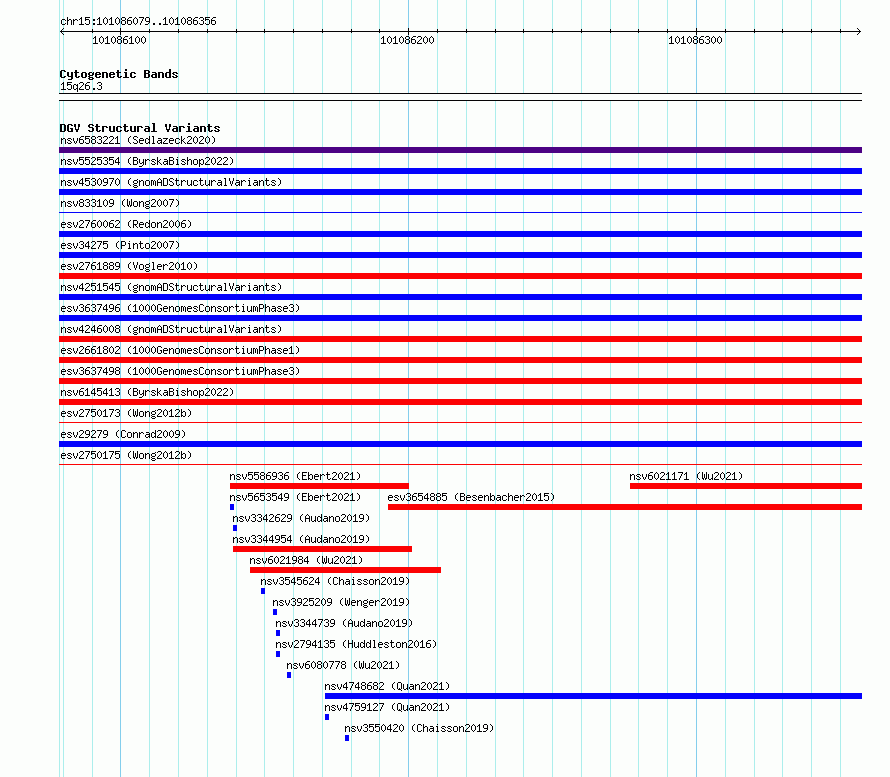 chr15:101086079..101086356

101086100

101086200

101086300

Cytogenetic Bands
15q26.3

DGV Structural Variants
nsv6583221 (Sedlazeck2020)
nsv5525354 (ByrskaBishop2022)
nsv4530970 (gnomADStructuralVariants)
nsv833109 (Wong2007)
esv2760062 (Redon2006)
esv34275 (Pinto2007)
esv2761889 (Vogler2010)
nsv4251545 (gnomADStructuralVariants)
esv3637496 (1000GenomesConsortiumPhase3)
nsv4246008 (gnomADStructuralVariants)
esv2661802 (1000GenomesConsortiumPhase1)
esv3637498 (1000GenomesConsortiumPhase3)
nsv6145413 (ByrskaBishop2022)
esv2750173 (Wong2012b)
esv29279 (Conrad2009)
esv2750175 (Wong2012b)
nsv5586936 (Ebert2021)
nsv6021171 (Wu2021)
nsv5653549 (Ebert2021)
esv3654885 (Besenbacher2015)
nsv3342629 (Audano2019)
nsv3344954 (Audano2019)
nsv6021984 (Wu2021)
nsv3545624 (Chaisson2019)
nsv3925209 (Wenger2019)
nsv3344739 (Audano2019)
nsv2794135 (Huddleston2016)
nsv6080778 (Wu2021)
nsv4748682 (Quan2021)
nsv4759127 (Quan2021)
nsv3550420 (Chaisson2019)